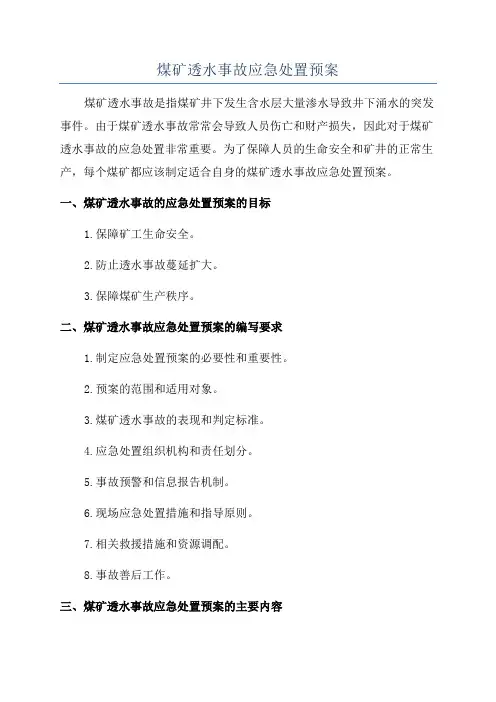 煤矿透水事故应急处置预案

煤矿透水事故是指煤矿井下发生含水层大量渗水导致井下涌水的突发事件。由于煤矿透水事故常常会导致人员伤亡和财产损失，因此对于煤矿透水事故的应急处置非常重要。为了保障人员的生命安全和矿井的正常生产，每个煤矿都应该制定适合自身的煤矿透水事故应急处置预案。

一、煤矿透水事故的应急处置预案的目标

1.保障矿工生命安全。

2.防止透水事故蔓延扩大。

3.保障煤矿生产秩序。

二、煤矿透水事故应急处置预案的编写要求

1.制定应急处置预案的必要性和重要性。

2.预案的范围和适用对象。

3.煤矿透水事故的表现和判定标准。

4.应急处置组织机构和责任划分。

5.事故预警和信息报告机制。

6.现场应急处置措施和指导原则。

7.相关救援措施和资源调配。

8.事故善后工作。

三、煤矿透水事故应急处置预案的主要内容